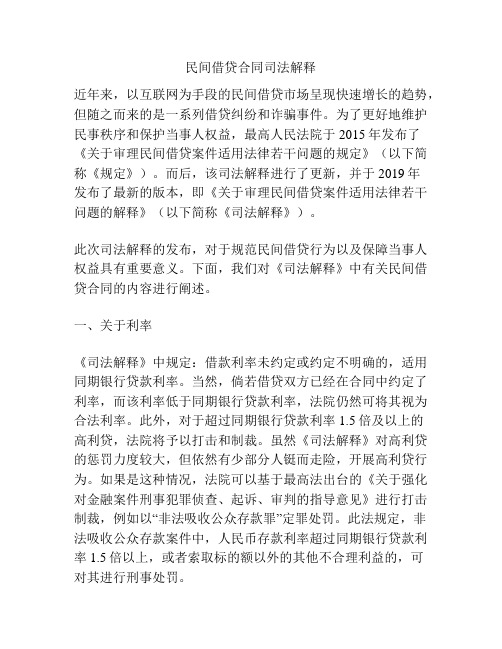 民间借贷合同司法解释

近年来，以互联网为手段的民间借贷市场呈现快速增长的趋势，但随之而来的是一系列借贷纠纷和诈骗事件。为了更好地维护民事秩序和保护当事人权益，最高人民法院于 2015 年发布了《关于审理民间借贷案件适用法律若干问题的规定》（以下简称《规定》）。而后，该司法解释进行了更新，并于 2019 年发布了最新的版本，即《关于审理民间借贷案件适用法律若干问题的解释》（以下简称《司法解释》）。

此次司法解释的发布，对于规范民间借贷行为以及保障当事人权益具有重要意义。下面，我们对《司法解释》中有关民间借贷合同的内容进行阐述。

一、关于利率

《司法解释》中规定：借款利率未约定或约定不明确的，适用同期银行贷款利率。当然，倘若借贷双方已经在合同中约定了利率，而该利率低于同期银行贷款利率，法院仍然可将其视为合法利率。此外，对于超过同期银行贷款利率 1.5 倍及以上的高利贷，法院将予以打击和制裁。虽然《司法解释》对高利贷的惩罚力度较大，但依然有少部分人铤而走险，开展高利贷行为。如果是这种情况，法院可以基于最高法出台的《关于强化对金融案件刑事犯罪侦查、起诉、审判的指导意见》进行打击制裁，例如以“非法吸收公众存款罪”定罪处罚。此法规定，非法吸收公众存款案件中，人民币存款利率超过同期银行贷款利率 1.5 倍以上，或者索取标的额以外的其他不合理利益的，可对其进行刑事处罚。